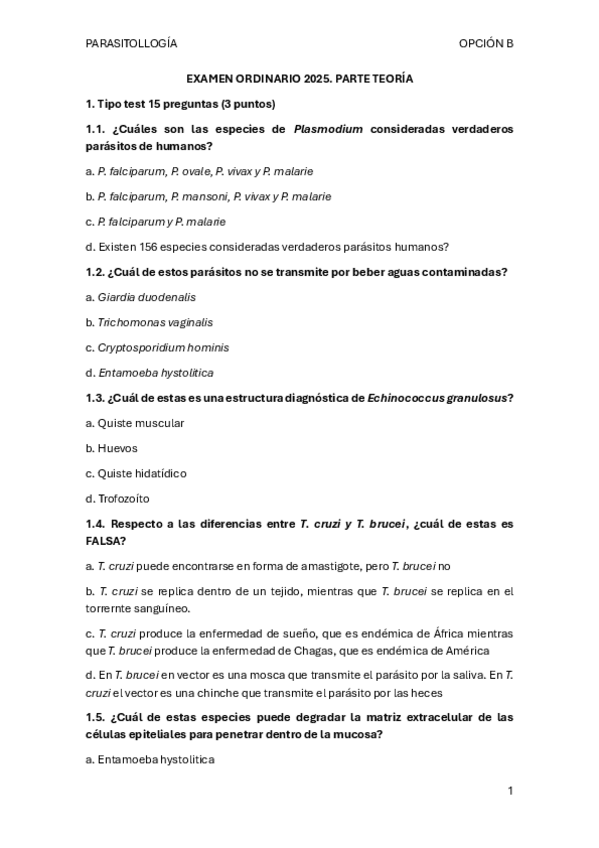 PARASITOLLOGÍA OPCIÓN B

EXAMEN ORDINARIO 2025. PARTE TEORÍA

1. Tipo test 15 preguntas (3 puntos)

1.1. ¿Cuáles son las especies de Plasmodium consideradas verdaderos parásitos de humanos?

a. P. falciparum, P. ovale, P. vivax y P. malarie

b. P. falciparum, P. mansoni, P. vivax y P. malarie

c. P. falciparum y P. malarie

d. Existen 156 especies consideradas verdaderos parásitos humanos?

1.2. ¿Cuál de estos parásitos no se transmite por beber aguas contaminadas?

a. Giardia duodenalis

b. Trichomonas vaginalis

c. Cryptosporidium hominis

d. Entamoeba hystolitica

1.3. ¿Cuál de estas es una estructura diagnóstica de Echinococcus granulosus?

a. Quiste muscular

b. Huevos

c. Quiste hidatídico

d. Trofozoíto

1.4. Respecto a las diferencias entre T. cruzi y T. brucei, ¿cuál de estas es FALSA?

a. T. cruzi puede encontrarse en forma de amastigote, pero T. brucei no

b. T. cruzi se replica dentro de un tejido, mientras que T. brucei se replica en el torrernte sanguíneo.

c. T. cruzi produce la enfermedad de sueño, que es endémica de África mientras que T. brucei produce la enfermedad de Chagas, que es endémica de América

d. En T. brucei en vector es una mosca que transmite el parásito por la saliva. En T. cruzi el vector es una chinche que transmite el parásito por las heces

1.5. ¿Cuál de estas especies puede degradar la matriz extracelular de las células epiteliales para penetrar dentro de la mucosa?

a. Entamoeba hystolitica

1